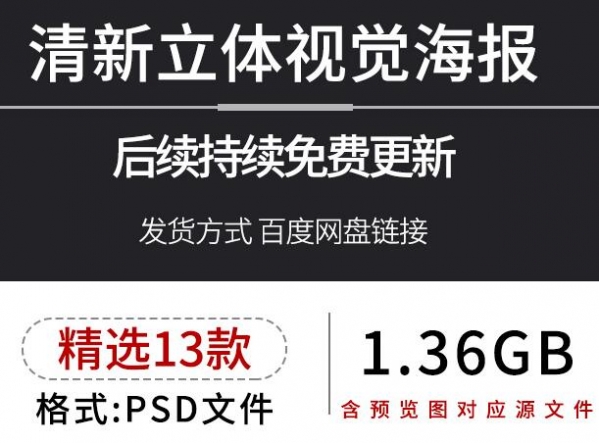 清新立体视觉海报

后续持续免费更新

发货方式 百度网盘链接

精选13款

格式:PSD文件

1.36GB

含预览图对应源文件